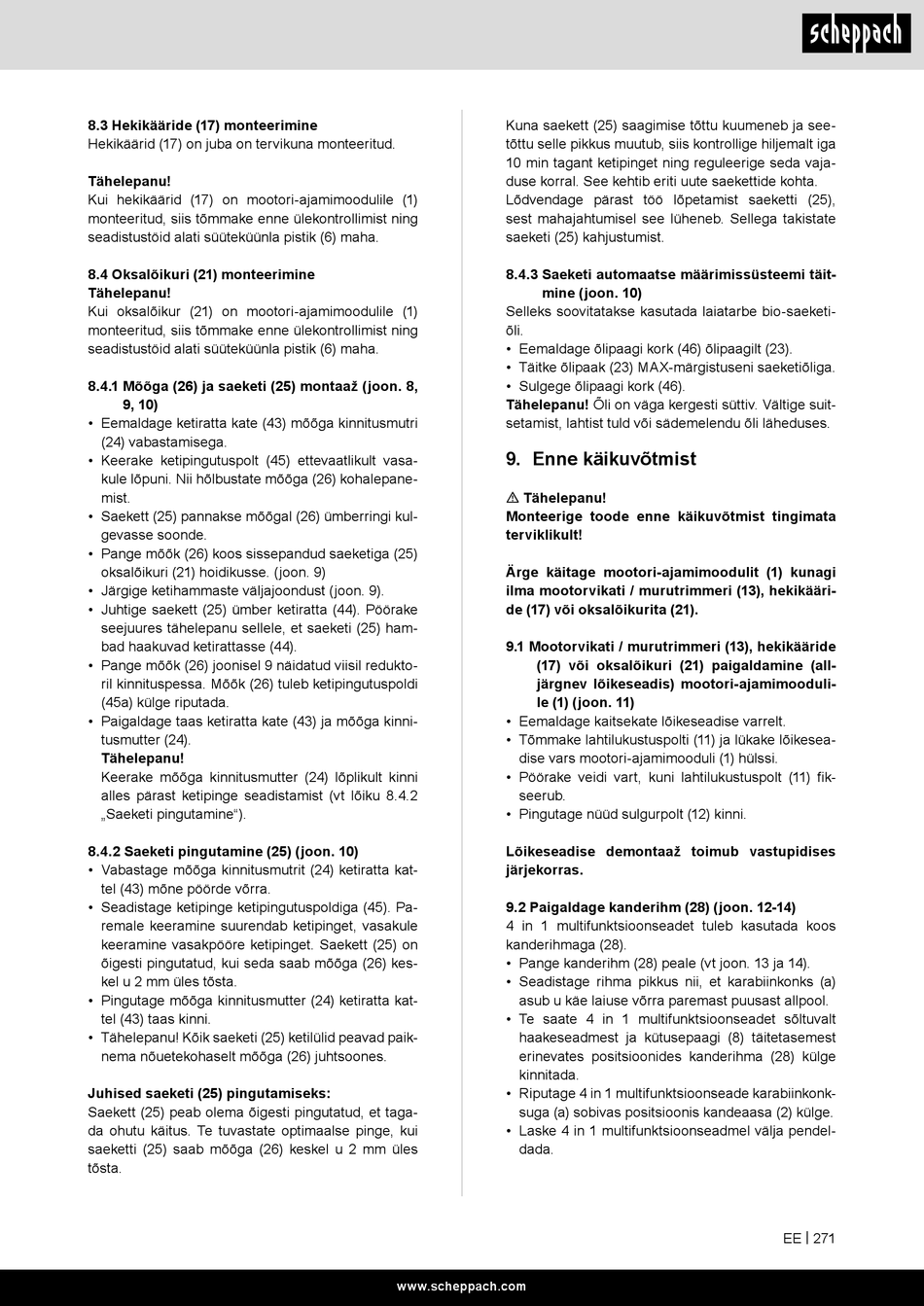 scheppach

8.3 Hekikääride (17) monteerimine
Hekikäärid (17) on juba on tervikuna monteeritud.

Tähelepanu!
Kui hekikäärid (17) on mootori-ajamimoodulile (1) monteeritud, siis tõmmake enne ülekontrollimist ning seadistustöid alati süüteküünla pistik (6) maha.

8.4 Oksalõikuri (21) monteerimine
Tähelepanu!
Kui oksalõikur (21) on mootori-ajamimoodulile (1) monteeritud, siis tõmmake enne ülekontrollimist ning seadistustöid alati süüteküünla pistik (6) maha.

8.4.1 Mõõga (26) ja saeketi (25) montaaž (joon. 8, 9, 10)
• Eemaldage ketiratta kate (43) mõõga kinnitusmutri (24) vabastamisega.
• Keerake ketipingutuspolt (45) ettevaatlikult vasakule lõpuni. Nii hõlbustate mõõga (26) kohalepanemist.
• Saekett (25) pannakse mõõgal (26) ümberringi kulgevasse soonde.
• Pange mõõk (26) koos sissepandud saeketiga (25) oksalõikuri (21) hoidikusse. (joon. 9)
• Järgige ketihammaste väljajoondust (joon. 9).
• Juhtige saekett (25) ümber ketiratta (44). Pöörake seejuures tähelepanu sellele, et saeketi (25) hambad haakuvad ketirattasse (44).
• Pange mõõk (26) joonisel 9 näidatud viisil reduktoril kinnituspessa. Mõõk (26) tuleb ketipingutuspoldi (45a) külge riputada.
• Paigaldage taas ketiratta kate (43) ja mõõga kinnitusmutter (24).
Tähelepanu!
Keerake mõõga kinnitusmutter (24) lõplikult kinni alles pärast ketipinge seadistamist (vt lõiku 8.4.2 „Saeketi pingutamine“).

8.4.2 Saeketi pingutamine (25) (joon. 10)
• Vabastage mõõga kinnitusmutrit (24) ketiratta kattel (43) mõne pöörde võrra.
• Seadistage ketipinge ketipingutuspoldiga (45). Paremale keeramine suurendab ketipinget, vasakule keeramine vasakpööre ketipinget. Saekett (25) on õigesti pingutatud, kui seda saab mõõga (26) keskel u 2 mm üles tõsta.
• Pingutage mõõga kinnitusmutter (24) ketiratta kattel (43) taas kinni.
• Tähelepanu! Kõik saeketi (25) ketilülid peavad paiknema nõuetekohaselt mõõga (26) juhtsoones.

Juhised saeketi (25) pingutamiseks:
Saekett (25) peab olema õigesti pingutatud, et tagada ohutu käitus. Te tuvastate optimaalse pinge, kui saeketti (25) saab mõõga (26) keskel u 2 mm üles tõsta.

Kuna saekett (25) saagimise tõttu kuumeneb ja seetõttu selle pikkus muutub, siis kontrollige hiljemalt iga 10 min tagant ketipinget ning reguleerige seda vajaduse korral. See kehtib eriti uute saekettide kohta. Lõdvendage pärast töö lõpetamist saeketti (25), sest mahajahtumisel see lüheneb. Sellega takistate saeketi (25) kahjustumist.

8.4.3 Saeketi automaatse määrimissüsteemi täitmine (joon. 10)
Selleks soovitatakse kasutada laiatarbe bio-saeketiõli.
• Eemaldage õlipaagi kork (46) õlipaagilt (23).
• Täitke õlipaak (23) MAX-märgistuseni saeketiõliga.
• Sulgege õlipaagi kork (46).
Tähelepanu! Õli on väga kergesti süttiv. Vältige suitsetamist, lahtist tuld või sädemelendu õli läheduses.

9. Enne käikuvõtmist

⚠ Tähelepanu!
Monteerige toode enne käikuvõtmist tingimata terviklikult!

Ärge käitage mootori-ajamimoodulit (1) kunagi ilma mootorvikati / murutrimmeri (13), hekikääride (17) või oksalõikurita (21).

9.1 Mootorvikati / murutrimmeri (13), hekikääride (17) või oksalõikuri (21) paigaldamine (alljärgnev lõikeseadis) mootori-ajamimoodulile (1) (joon. 11)
• Eemaldage kaitsekate lõikeseadise varrelt.
• Tõmmake lahtilukustuspolti (11) ja lükake lõikeseadise vars mootori-ajamimooduli (1) hülssi.
• Pöörake veidi vart, kuni lahtilukustuspolt (11) fikseerub.
• Pingutage nüüd sulgurpolt (12) kinni.

Lõikeseadise demontaaž toimub vastupidises järjekorras.

9.2 Paigaldage kanderihm (28) (joon. 12-14)
4 in 1 multifunktsioonseadet tuleb kasutada koos kanderihmaga (28).
• Pange kanderihm (28) peale (vt joon. 13 ja 14).
• Seadistage rihma pikkus nii, et karabiinkonks (a) asub u käe laiuse võrra paremast puusast allpool.
• Te saate 4 in 1 multifunktsioonseadet sõltuvalt haakeseadmest ja kütusepaagi (8) täitetasemest erinevates positsioonides kanderihma (28) külge kinnitada.
• Riputage 4 in 1 multifunktsioonseade karabiinkonksuga (a) sobivas positsioonis kandeaasa (2) külge.
• Laske 4 in 1 multifunktsioonseadmel välja pendeldada.

EE | 271

www.scheppach.com